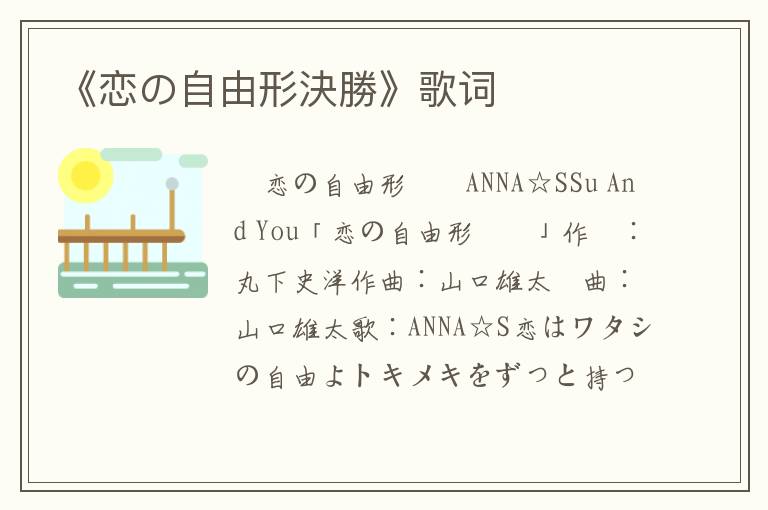 《恋の自由形決勝》歌词

恋の自由形 ANNA☆SSu And You「恋の自由形 」作 ：丸下史洋作曲：山口雄太 曲：山口雄太歌：ANNA☆S恋はワタシの自由よトキメキをずっと持つ